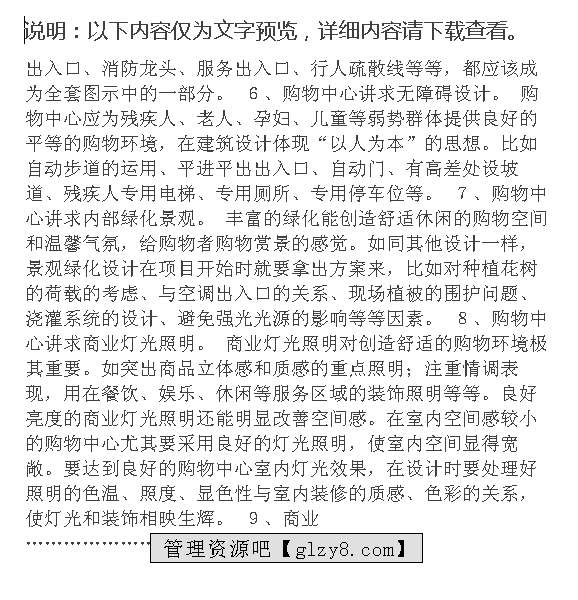 说明：以下内容仅为文字预览，详细内容请下载查看。

出入口、消防龙头、服务出入口、行人疏散线等等，都应该成为全套图示中的一部分。 6、购物中心讲求无障碍设计。 购物中心应为残疾人、老人、孕妇、儿童等弱势群体提供良好的平等的购物环境，在建筑设计体现“以人为本”的思想。比如自动步道的运用、平进平出出入口、自动门、有高差处设坡道、残疾人专用电梯、专用厕所、专用停车位等。 7、购物中心讲求内部绿化景观。 丰富的绿化能创造舒适休闲的购物空间和温馨气氛，给购物者购物赏景的感觉。如同其他设计一样，景观绿化设计在项目开始时就要拿出方案来，比如对种植花树的荷载的考虑、与空调出入口的关系、现场植被的围护问题、浇灌系统的设计、避免强光光源的影响等等因素。 8、购物中心讲求商业灯光照明。 商业灯光照明对创造舒适的购物环境极其重要。如突出商品立体感和质感的重点照明；注重情调表现，用在餐饮、娱乐、休闲等服务区域的装饰照明等等。良好亮度的商业灯光照明还能明显改善空间感。在室内空间感较小的购物中心尤其要采用良好的灯光照明，使室内空间显得宽敞。要达到良好的购物中心室内灯光效果，在设计时要处理好照明的色温、照度、显色性与室内装修的质感、色彩的关系，使灯光和装饰相映生辉。 9、商业

管理资源吧【glzy8.com】